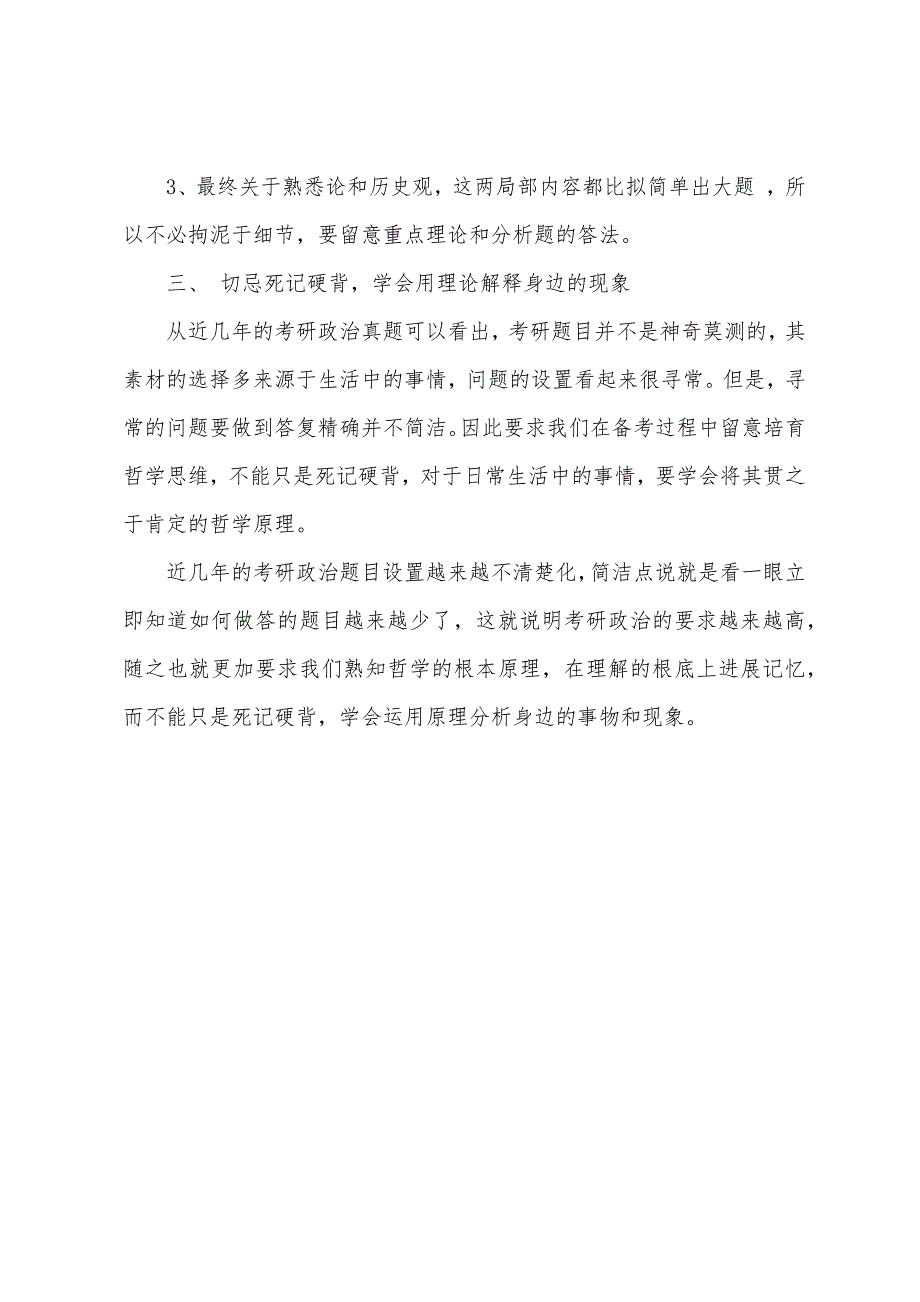 3、最终关于熟悉论和历史观，这两局部内容都比拟简单出大题 ，所以不必拘泥于细节，要留意重点理论和分析题的答法。

三、 切忌死记硬背，学会用理论解释身边的现象

从近几年的考研政治真题可以看出，考研题目并不是神奇莫测的，其素材的选择多来源于生活中的事情，问题的设置看起来很寻常。但是，寻常的问题要做到答复精确并不简洁。因此要求我们在备考过程中留意培育哲学思维，不能只是死记硬背，对于日常生活中的事情，要学会将其贯之于肯定的哲学原理。

近几年的考研政治题目设置越来越不清楚化，简洁点说就是看一眼立即知道如何做答的题目越来越少了，这就说明考研政治的要求越来越高，随之也就更加要求我们熟知哲学的根本原理，在理解的根底上进展记忆，而不能只是死记硬背，学会运用原理分析身边的事物和现象。